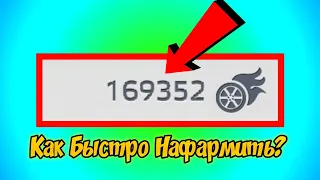 169352

Как Быстро Нафармить?